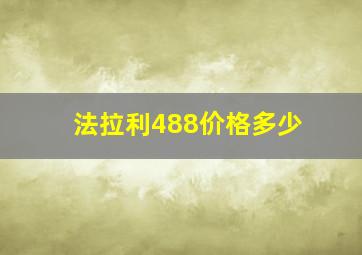 法拉利488价格多少